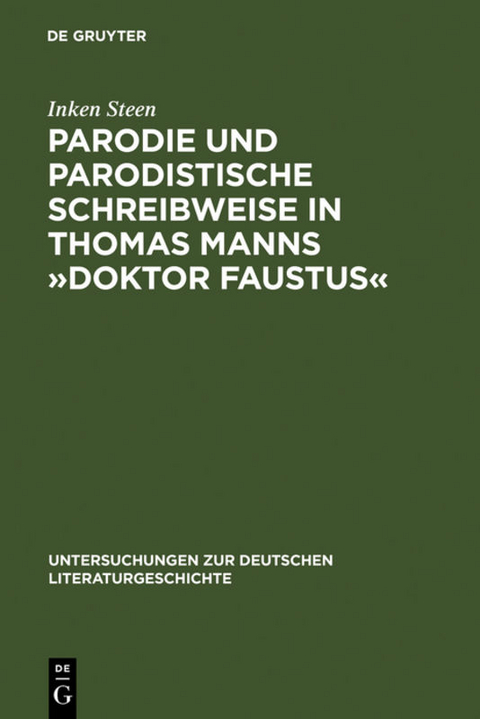 DE GRUYTER

Inken Steen

PARODIE UND PARODISTISCHE SCHREIBWEISE IN THOMAS MANNS »DOKTOR FAUSTUS«

UNTERSUCHUNGEN ZUR DEUTSCHEN LITERATURGESCHICHTE

DE G